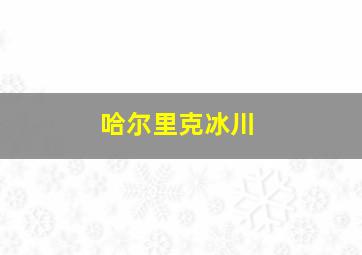 哈尔里克冰川